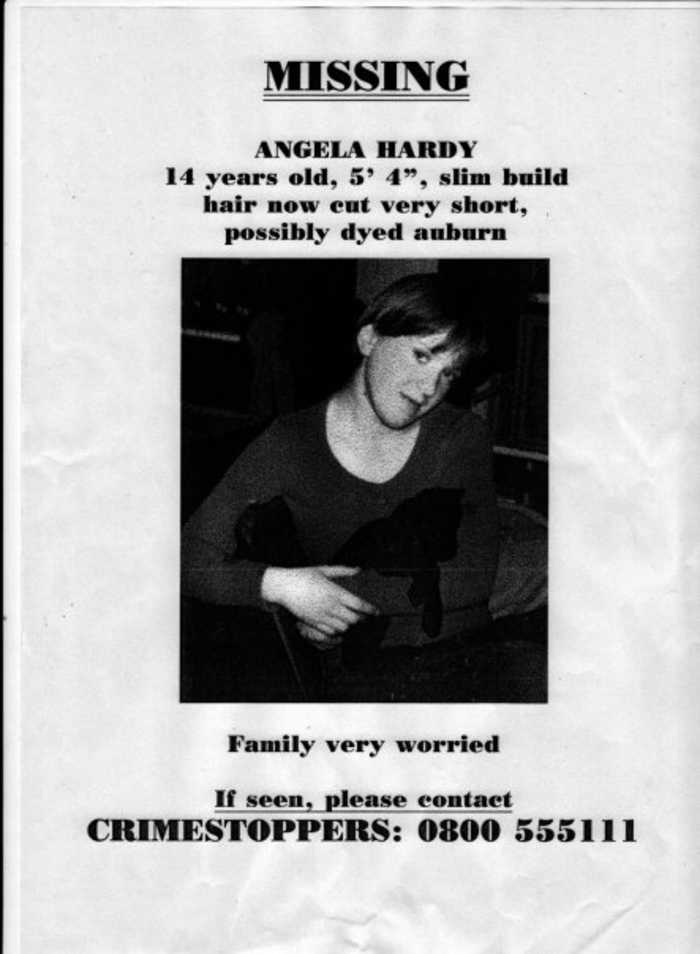 MISSING

ANGELA HARDY
14 years old, 5' 4", slim build
hair now cut very short,
possibly dyed auburn

Family very worried

If seen, please contact
CRIMESTOPPERS: 0800 555111